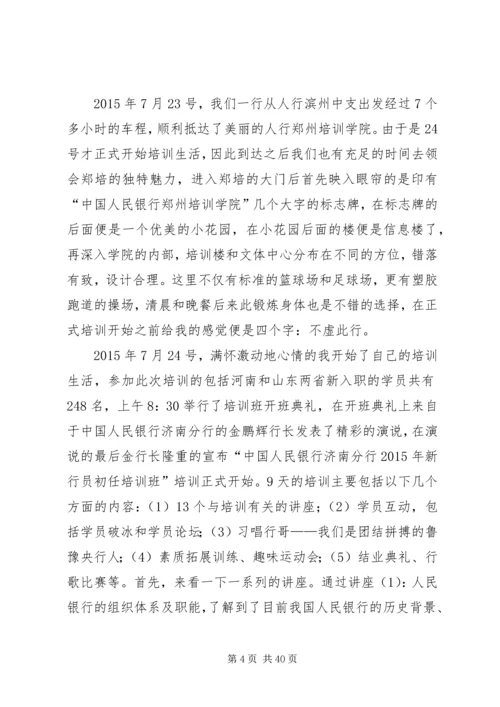 2015 年 7 月 23 号，我们一行从人行滨州中支出发经过 7 个多小时的车程，顺利抵达了美丽的人行郑州培训学院。由于是 24 号才正式开始培训生活，因此到达之后我们也有充足的时间去领会郑培的独特魅力，进入郑培的大门后首先映入眼帘的是印有“中国人民银行郑州培训学院”几个大字的标志牌，在标志牌的后面便是一个优美的小花园，在小花园后面的楼便是信息楼了，再深入学院的内部，培训楼和文体中心分布在不同的方位，错落有致，设计合理。这里不仅有标准的篮球场和足球场，更有塑胶跑道的操场，清晨和晚餐后来此锻炼身体也是不错的选择，在正式培训开始之前给我的感觉便是四个字：不虚此行。

2015 年 7 月 24 号，满怀激动地心情的我开始了自己的培训生活，参加此次培训的包括河南和山东两省新入职的学员共有 248 名，上午 8：30 举行了培训班开班典礼，在开班典礼上来自于中国人民银行济南分行的金鹏辉行长发表了精彩的演说，在演说的最后金行长隆重的宣布“中国人民银行济南分行 2015 年新行员初任培训班”培训正式开始。9 天的培训主要包括以下几个方面的内容：（1）13 个与培训有关的讲座；（2）学员互动，包括学员破冰和学员论坛；（3）习唱行哥——我们是团结拼搏的鲁豫央行人；（4）素质拓展训练、趣味运动会；（5）结业典礼、行歌比赛等。首先，来看一下一系列的讲座。通过讲座（1）：人民银行的组织体系及职能，了解到了目前我国人民银行的历史背景、

第 4 页 共 40 页